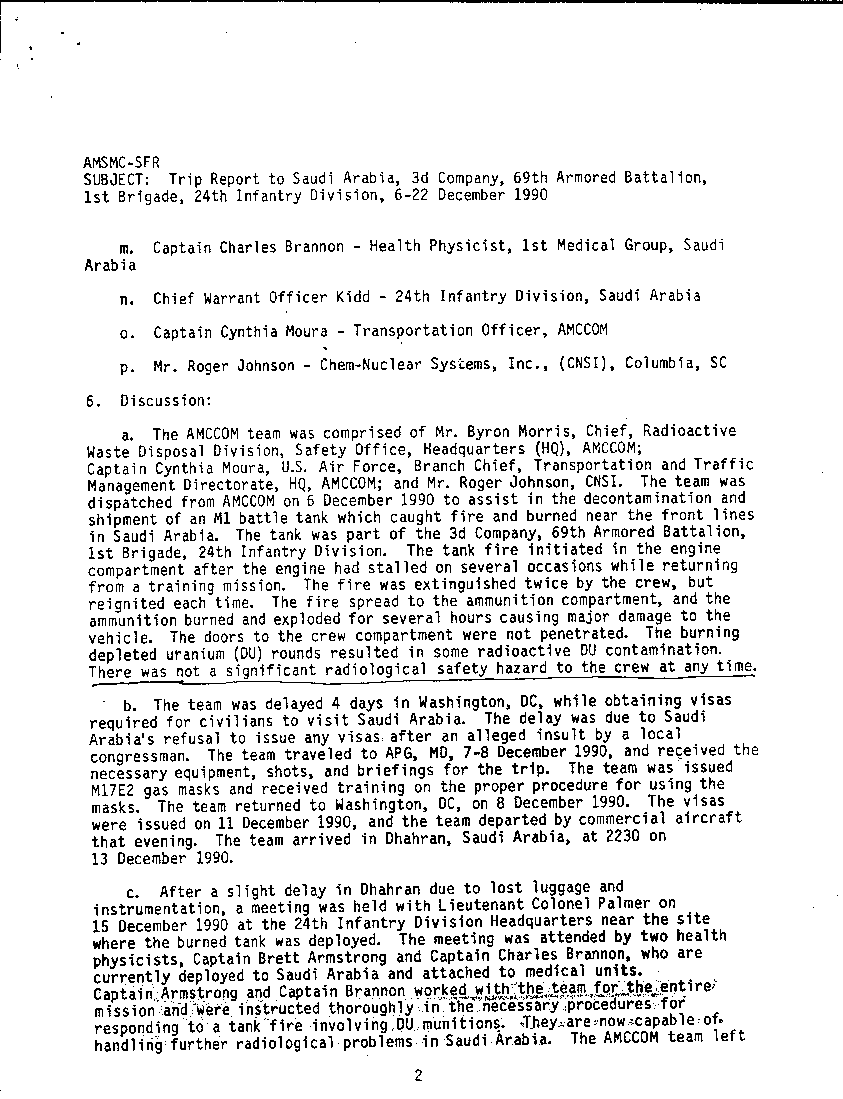 AMSMC-SFR
SUBJECT: Trip Report to Saudi Arabia, 3d Company, 69th Armored Battalion, 1st Brigade, 24th Infantry Division, 6-22 December 1990

m. Captain Charles Brannon - Health Physicist, 1st Medical Group, Saudi Arabia

n. Chief Warrant Officer Kidd - 24th Infantry Division, Saudi Arabia

o. Captain Cynthia Moura - Transportation Officer, AMCCOM

p. Mr. Roger Johnson - Chem-Nuclear Systems, Inc., (CNSI), Columbia, SC

6. Discussion:

a. The AMCCOM team was comprised of Mr. Byron Morris, Chief, Radioactive Waste Disposal Division, Safety Office, Headquarters (HQ), AMCCOM; Captain Cynthia Moura, U.S. Air Force, Branch Chief, Transportation and Traffic Management Directorate, HQ, AMCCOM; and Mr. Roger Johnson, CNSI. The team was dispatched from AMCCOM on 6 December 1990 to assist in the decontamination and shipment of an M1 battle tank which caught fire and burned near the front lines in Saudi Arabia. The tank was part of the 3d Company, 69th Armored Battalion, 1st Brigade, 24th Infantry Division. The tank fire initiated in the engine compartment after the engine had stalled on several occasions while returning from a training mission. The fire was extinguished twice by the crew, but reignited each time. The fire spread to the ammunition compartment, and the ammunition burned and exploded for several hours causing major damage to the vehicle. The doors to the crew compartment were not penetrated. The burning depleted uranium (DU) rounds resulted in some radioactive DU contamination. There was not a significant radiological safety hazard to the crew at any time.

b. The team was delayed 4 days in Washington, DC, while obtaining visas required for civilians to visit Saudi Arabia. The delay was due to Saudi Arabia's refusal to issue any visas after an alleged insult by a local congressman. The team traveled to APG, MD, 7-8 December 1990, and received the necessary equipment, shots, and briefings for the trip. The team was issued M17E2 gas masks and received training on the proper procedure for using the masks. The team returned to Washington, DC, on 8 December 1990. The visas were issued on 11 December 1990, and the team departed by commercial aircraft that evening. The team arrived in Dhahran, Saudi Arabia, at 2230 on 13 December 1990.

c. After a slight delay in Dhahran due to lost luggage and instrumentation, a meeting was held with Lieutenant Colonel Palmer on 15 December 1990 at the 24th Infantry Division Headquarters near the site where the burned tank was deployed. The meeting was attended by two health physicists, Captain Brett Armstrong and Captain Charles Brannon, who are currently deployed to Saudi Arabia and attached to medical units. Captain Armstrong and Captain Brannon worked with the team for the entire mission and were instructed thoroughly in the necessary procedures for responding to a tank fire involving DU munitions. They are now capable of handling further radiological problems in Saudi Arabia. The AMCCOM team left

2